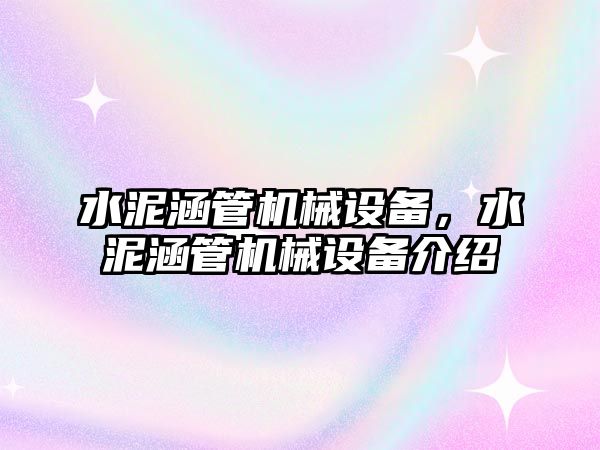 水泥涵管机械设备，水泥涵管机械设备介绍